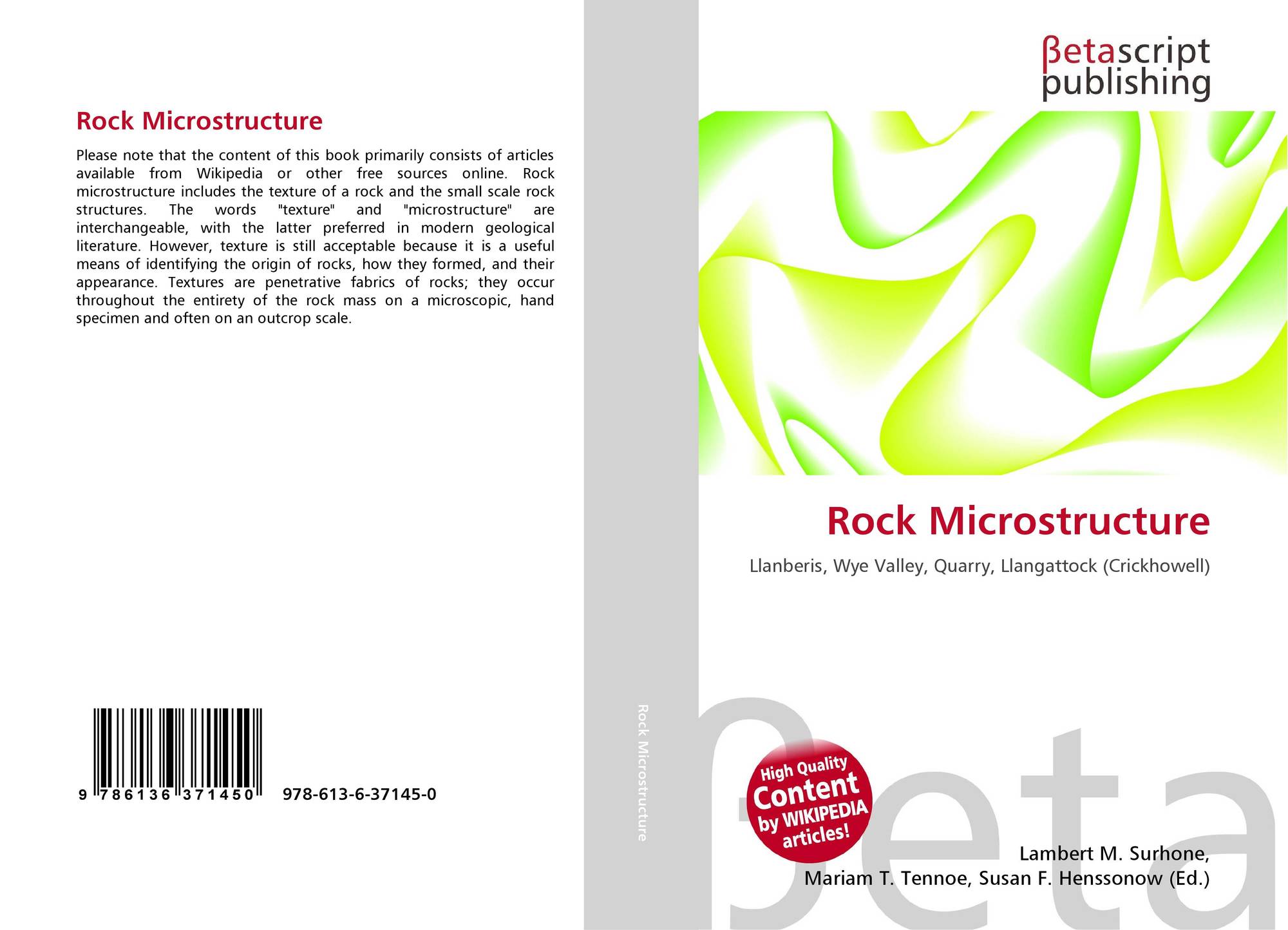 Rock Microstructure

Please note that the content of this book primarily consists of articles available from Wikipedia or other free sources online. Rock microstructure includes the texture of a rock and the small scale rock structures. The words "texture" and "microstructure" are interchangeable, with the latter preferred in modern geological literature. However, texture is still acceptable because it is a useful means of identifying the origin of rocks, how they formed, and their appearance. Textures are penetrative fabrics of rocks; they occur throughout the entirety of the rock mass on a microscopic, hand specimen and often on an outcrop scale.

9 786136 371450 978-613-6-37145-0

Rock Microstructure

βetascript
publishing

Rock Microstructure

Llanberis, Wye Valley, Quarry, Llangattock (Crickhowell)

High Quality
Content
by WIKIPEDIA
articles!

Lambert M. Surhone,
Mariam T. Tennoe, Susan F. Henssonow (Ed.)

βeta